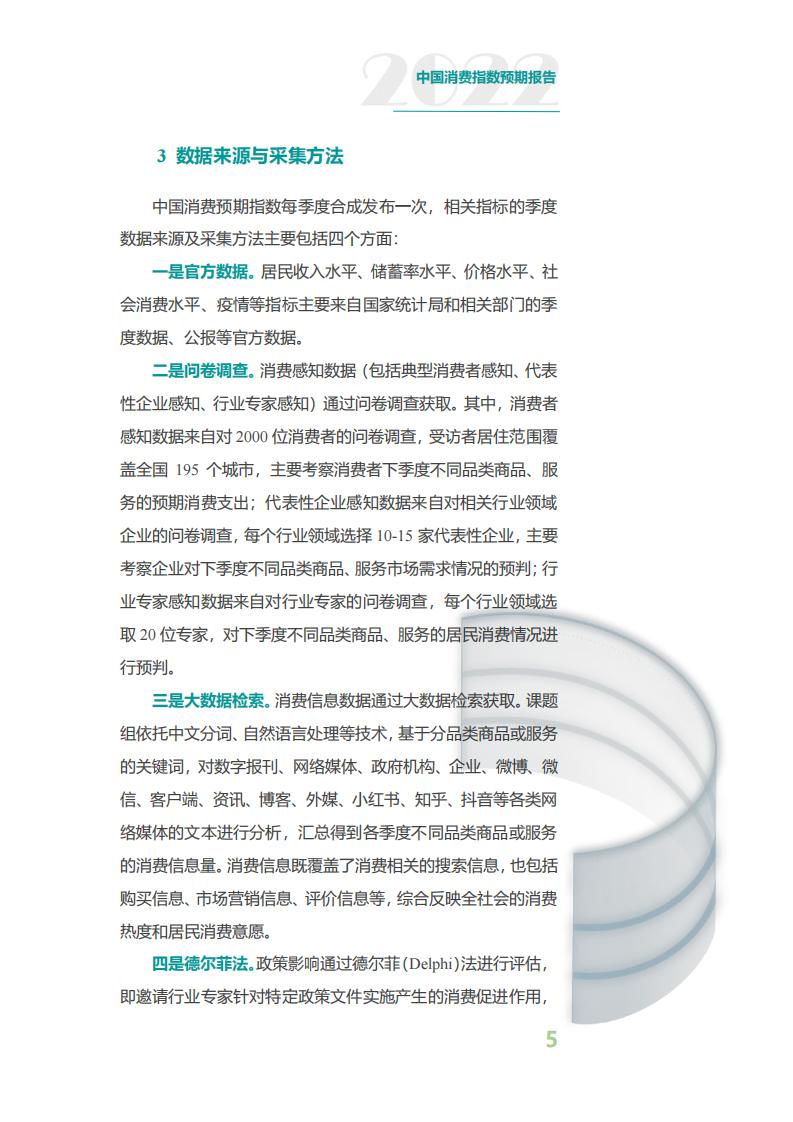 2022 中国消费指数预期报告

3 数据来源与采集方法

中国消费预期指数每季度合成发布一次，相关指标的季度数据来源及采集方法主要包括四个方面：

一是官方数据。居民收入水平、储蓄率水平、价格水平、社会消费水平、疫情等指标主要来自国家统计局和相关部门的季度数据、公报等官方数据。

二是问卷调查。消费感知数据（包括典型消费者感知、代表性企业感知、行业专家感知）通过问卷调查获取。其中，消费者感知数据来自对 2000 位消费者的问卷调查，受访者居住范围覆盖全国 195 个城市，主要考察消费者下季度不同品类商品、服务的预期消费支出；代表性企业感知数据来自对相关行业领域企业的问卷调查，每个行业领域选择 10-15 家代表性企业，主要考察企业对下季度不同品类商品、服务市场需求情况的预判；行业专家感知数据来自对行业专家的问卷调查，每个行业领域选取 20 位专家，对下季度不同品类商品、服务的居民消费情况进行预判。

三是大数据检索。消费信息数据通过大数据检索获取。课题组依托中文分词、自然语言处理等技术，基于分品类商品或服务的关键词，对数字报刊、网络媒体、政府机构、企业、微博、微信、客户端、资讯、博客、外媒、小红书、知乎、抖音等各类网络媒体的文本进行分析，汇总得到各季度不同品类商品或服务的消费信息量。消费信息既覆盖了消费相关的搜索信息，也包括购买信息、市场营销信息、评价信息等，综合反映全社会的消费热度和居民消费意愿。

四是德尔菲法。政策影响通过德尔菲（Delphi）法进行评估，即邀请行业专家针对特定政策文件实施产生的消费促进作用，

5